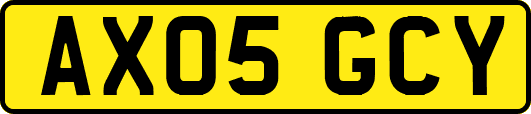 AX05 GCY